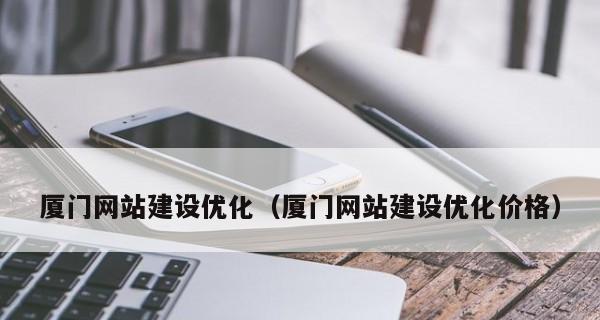 厦门网站建设优化（厦门网站建设优化价格）